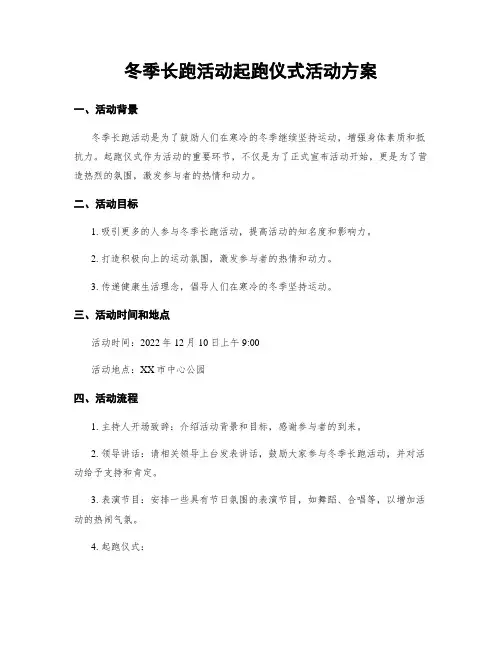 冬季长跑活动起跑仪式活动方案

一、活动背景

冬季长跑活动是为了鼓励人们在寒冷的冬季继续坚持运动，增强身体素质和抵抗力。起跑仪式作为活动的重要环节，不仅是为了正式宣布活动开始，更是为了营造热烈的氛围，激发参与者的热情和动力。

二、活动目标

1. 吸引更多的人参与冬季长跑活动，提高活动的知名度和影响力。

2. 打造积极向上的运动氛围，激发参与者的热情和动力。

3. 传递健康生活理念，倡导人们在寒冷的冬季坚持运动。

三、活动时间和地点

活动时间：2022 年 12 月 10 日上午 9:00

活动地点：XX 市中心公园

四、活动流程

1. 主持人开场致辞：介绍活动背景和目标，感谢参与者的到来。

2. 领导讲话：请相关领导上台发表讲话，鼓励大家参与冬季长跑活动，并对活动给予支持和肯定。

3. 表演节目：安排一些具有节日氛围的表演节目，如舞蹈、合唱等，以增加活动的热闹气氛。

4. 起跑仪式：